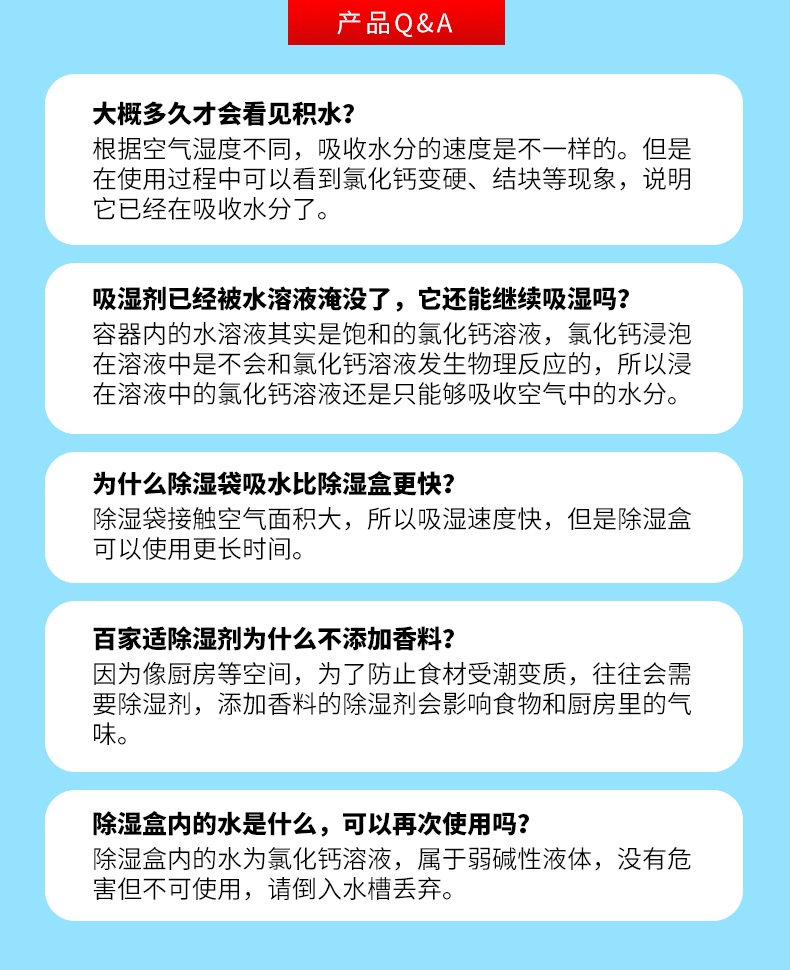 产品Q&A

大概多久才会看见积水？
根据空气湿度不同，吸收水分的速度是不一样的。但是在使用过程中可以看到氯化钙变硬、结块等现象，说明它已经在吸收水分了。

吸湿剂已经被水溶液淹没了，它还能继续吸湿吗？
容器内的水溶液其实是饱和的氯化钙溶液，氯化钙浸泡在溶液中是不会和氯化钙溶液发生物理反应的，所以浸在溶液中的氯化钙溶液还是只能够吸收空气中的水分。

为什么除湿袋吸水比除湿盒更快？
除湿袋接触空气面积大，所以吸湿速度快，但是除湿盒可以使用更长时间。

百家适除湿剂为什么不添加香料？
因为像厨房等空间，为了防止食材受潮变质，往往会需要除湿剂，添加香料的除湿剂会影响食物和厨房里的气味。

除湿盒内的水是什么，可以再次使用吗？
除湿盒内的水为氯化钙溶液，属于弱碱性液体，没有危害但不可使用，请倒入水槽丢弃。